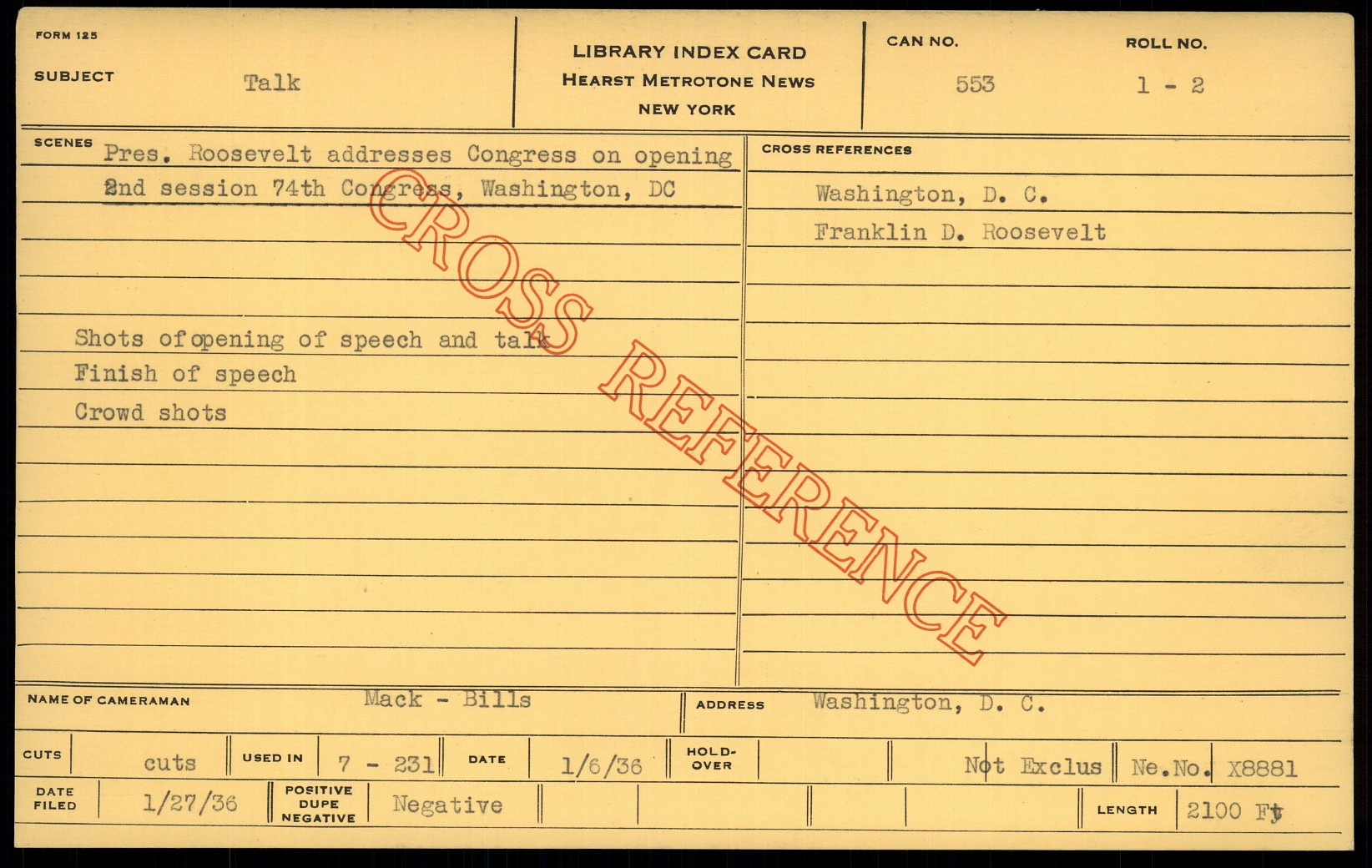 FORM 125

SUBJECT Talk

LIBRARY INDEX CARD
HEARST METROTONE NEWS
NEW YORK

CAN NO. 553

ROLL NO. 1 - 2

SCENES Pres. Roosevelt addresses Congress on opening 2nd session 74th Congress, Washington, DC

Shots ofopening of speech and talk
Finish of speech
Crowd shots

CROSS REFERENCES

Washington, D. C.
Franklin D. Roosevelt

NAME OF CAMERAMAN Mack - Bills

ADDRESS Washington, D. C.

CUTS cuts

USED IN 7 - 231

DATE 1/6/36

HOLD-OVER

Not Exclus

Ne.No. X8881

DATE FILED 1/27/36

POSITIVE DUPE NEGATIVE Negative

LENGTH 2100 Ft

CROSS REFERENCE